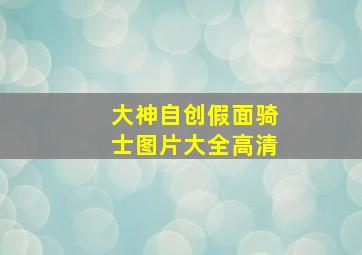 大神自创假面骑士图片大全高清